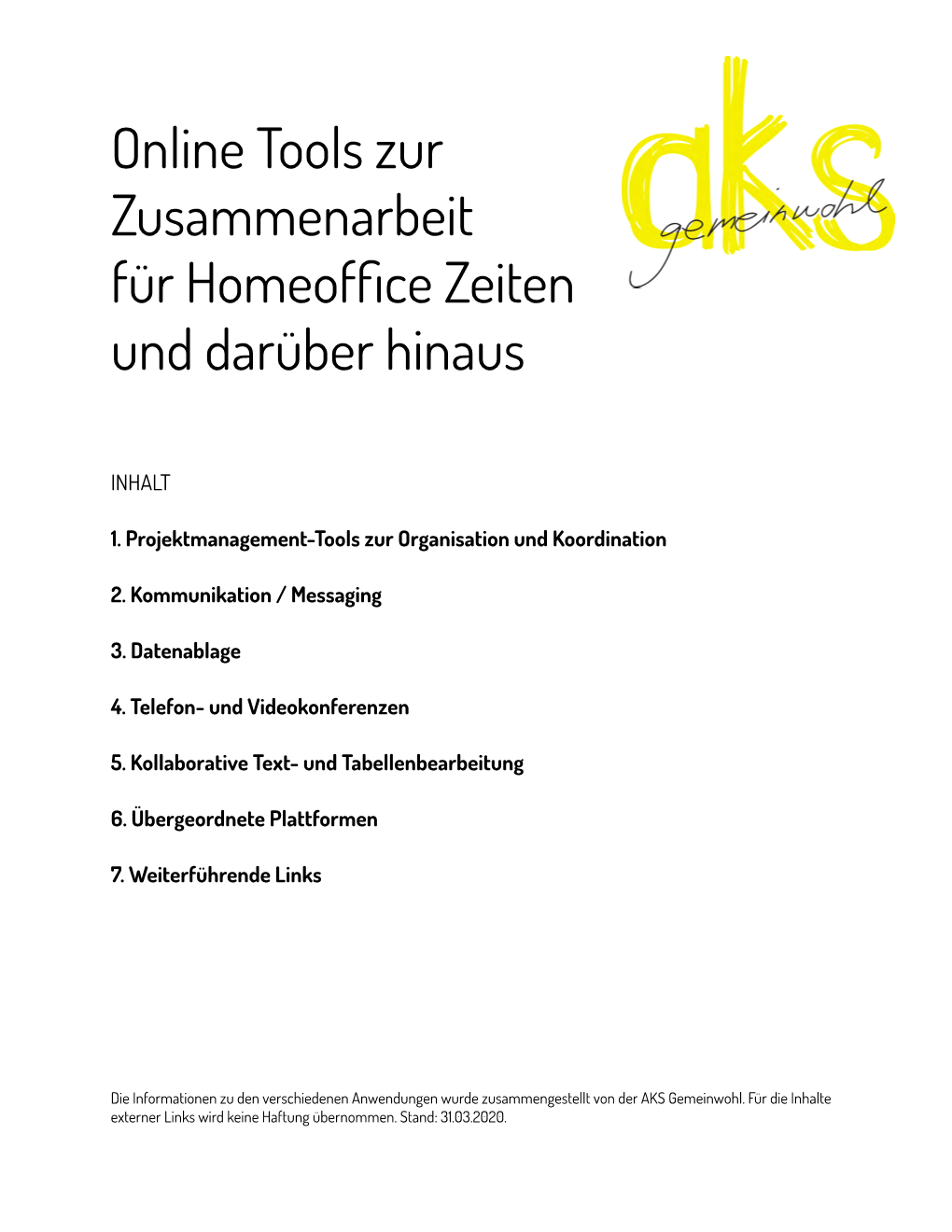 Online Tools zur Zusammenarbeit für Homeoffice Zeiten und darüber hinaus

aks
gemeinwohl

INHALT

1. Projektmanagement-Tools zur Organisation und Koordination

2. Kommunikation / Messaging

3. Datenablage

4. Telefon- und Videokonferenzen

5. Kollaborative Text- und Tabellenbearbeitung

6. Übergeordnete Plattformen

7. Weiterführende Links

Die Informationen zu den verschiedenen Anwendungen wurde zusammengestellt von der AKS Gemeinwohl. Für die Inhalte externer Links wird keine Haftung übernommen. Stand: 31.03.2020.